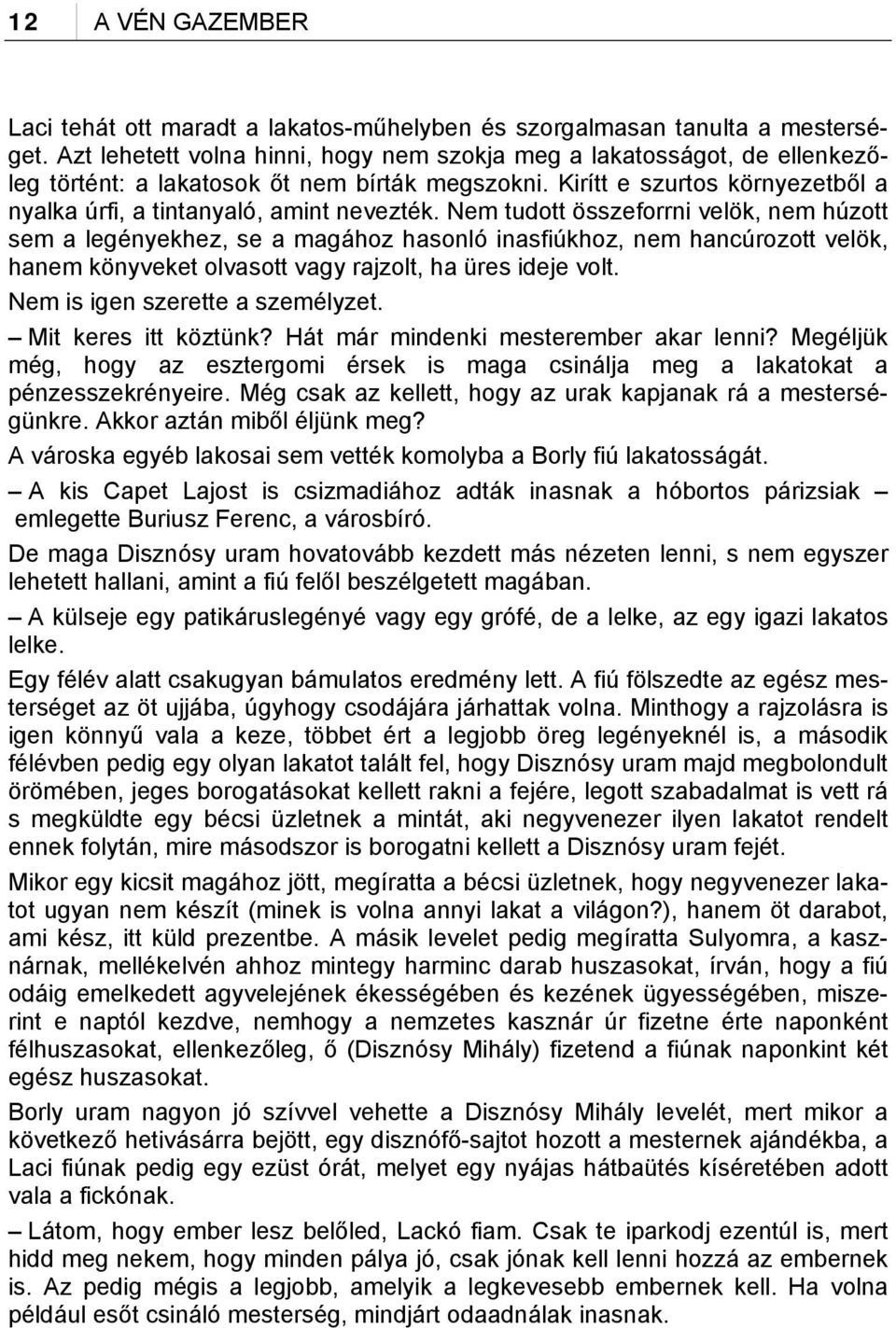 12 A VÉN GAZEMBER

Laci tehát ott maradt a lakatos-műhelyben és szorgalmasan tanulta a mesterséget. Azt lehetett volna hinni, hogy nem szokja meg a lakatosságot, de ellenkezőleg történt: a lakatosok őt nem bírták megszokni. Kirítt e szurtos környezetből a nyalka úrfi, a tintanyaló, amint nevezték. Nem tudott összeforrni velök, nem húzott sem a legényekhez, se a magához hasonló inasfiúkhoz, nem hancúrozott velök, hanem könyveket olvasott vagy rajzolt, ha üres ideje volt.

Nem is igen szerette a személyzet.

– Mit keres itt köztünk? Hát már mindenki mesterember akar lenni? Megéljük még, hogy az esztergomi érsek is maga csinálja meg a lakatokat a pénzesszekrényeire. Még csak az kellett, hogy az urak kapjanak rá a mesterségünkre. Akkor aztán miből éljünk meg?

A városka egyéb lakosai sem vették komolyba a Borly fiú lakatosságát.

– A kis Capet Lajost is csizmadiához adták inasnak a hóbortos párizsiak – emlegette Buriusz Ferenc, a városbíró.

De maga Disznósy uram hovatovább kezdett más nézeten lenni, s nem egyszer lehetett hallani, amint a fiú felől beszélgetett magában.

– A külseje egy patikáruslegényé vagy egy grófé, de a lelke, az egy igazi lakatos lelke.

Egy félév alatt csakugyan bámulatos eredmény lett. A fiú fölszedte az egész mesterséget az öt ujjába, úgyhogy csodájára járhattak volna. Minthogy a rajzolásra is igen könnyű vala a keze, többet ért a legjobb öreg legényeknél is, a második félévben pedig egy olyan lakatot talált fel, hogy Disznósy uram majd megbolondult örömében, jeges borogatásokat kellett rakni a fejére, legott szabadalmat is vett rá s megküldte egy bécsi üzletnek a mintát, aki negyvenezer ilyen lakatot rendelt ennek folytán, mire másodszor is borogatni kellett a Disznósy uram fejét.

Mikor egy kicsit magához jött, megíratta a bécsi üzletnek, hogy negyvenezer lakatot ugyan nem készít (minek is volna annyi lakat a világon?), hanem öt darabot, ami kész, itt küld prezentbe. A másik levelet pedig megíratta Sulyomra, a kasznárnak, mellékelvén ahhoz mintegy harminc darab huszasokat, írván, hogy a fiú odáig emelkedett agyvelejének ékességében és kezének ügyességében, miszerint e naptól kezdve, nemhogy a nemzetes kasznár úr fizetne érte naponként félhuszasokat, ellenkezőleg, ő (Disznósy Mihály) fizetend a fiúnak naponkint két egész huszasokat.

Borly uram nagyon jó szívvel vehette a Disznósy Mihály levelét, mert mikor a következő hetivásárra bejött, egy disznófő-sajtot hozott a mesternek ajándékba, a Laci fiúnak pedig egy ezüst órát, melyet egy nyájas hátbaütés kíséretében adott vala a fickónak.

– Látom, hogy ember lesz belőled, Lackó fiam. Csak te iparkodj ezentúl is, mert hidd meg nekem, hogy minden pálya jó, csak jónak kell lenni hozzá az embernek is. Az pedig mégis a legjobb, amelyik a legkevesebb embernek kell. Ha volna például esőt csináló mesterség, mindjárt odaadnálak inasnak.